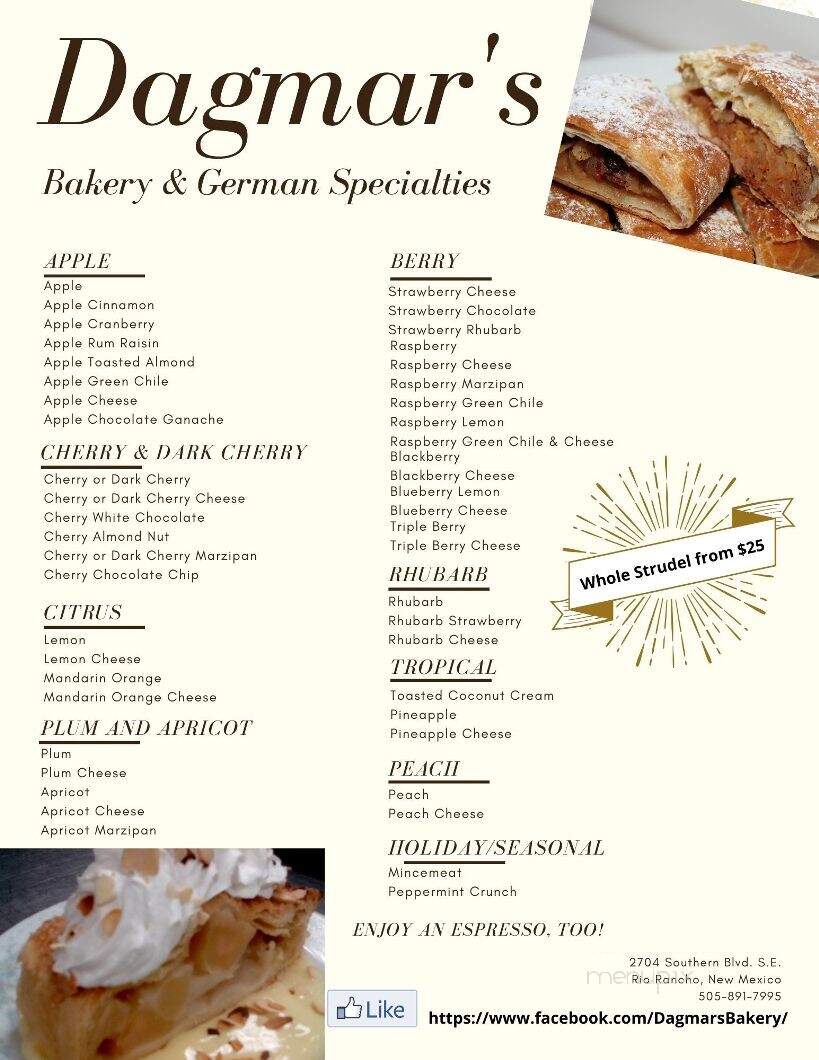 Dagmar's

Bakery & German Specialties

APPLE
Apple
Apple Cinnamon
Apple Cranberry
Apple Rum Raisin
Apple Toasted Almond
Apple Green Chile
Apple Cheese
Apple Chocolate Ganache

CHERRY & DARK CHERRY
Cherry or Dark Cherry
Cherry or Dark Cherry Cheese
Cherry White Chocolate
Cherry Almond Nut
Cherry or Dark Cherry Marzipan
Cherry Chocolate Chip

CITRUS
Lemon
Lemon Cheese
Mandarin Orange
Mandarin Orange Cheese

PLUM AND APRICOT
Plum
Plum Cheese
Apricot
Apricot Cheese
Apricot Marzipan

BERRY
Strawberry Cheese
Strawberry Chocolate
Strawberry Rhubarb
Raspberry
Raspberry Cheese
Raspberry Marzipan
Raspberry Green Chile
Raspberry Lemon
Raspberry Green Chile & Cheese
Blackberry
Blackberry Cheese
Blueberry Lemon
Blueberry Cheese
Triple Berry
Triple Berry Cheese

RHUBARB
Rhubarb
Rhubarb Strawberry
Rhubarb Cheese

TROPICAL
Toasted Coconut Cream
Pineapple
Pineapple Cheese

PEACH
Peach
Peach Cheese

HOLIDAY/SEASONAL
Mincemeat
Peppermint Crunch

Whole Strudel from $25

ENJOY AN ESPRESSO, TOO!

2704 Southern Blvd. S.E.
Rio Rancho, New Mexico
505-891-7995

menupix

Like

https://www.facebook.com/DagmarsBakery/